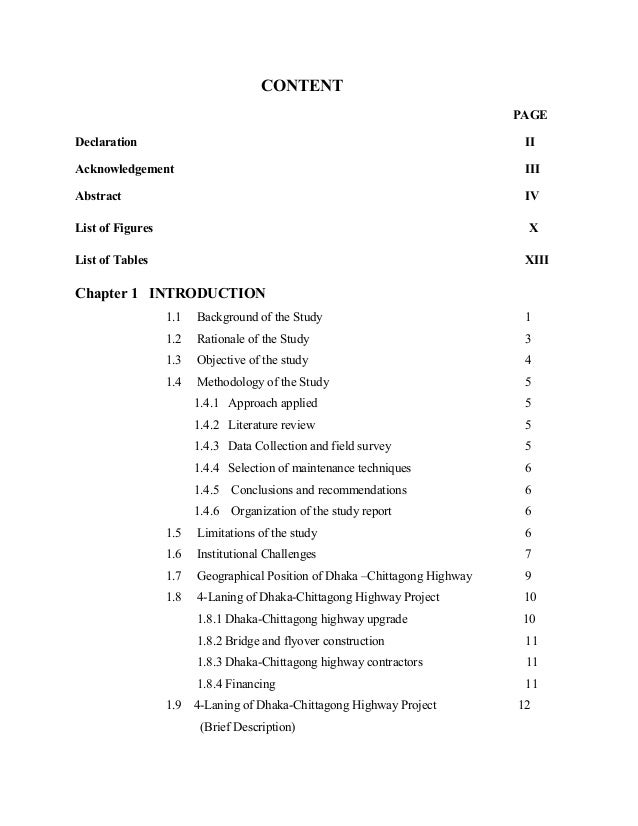 CONTENT

PAGE

Declaration II

Acknowledgement III

Abstract IV

List of Figures X

List of Tables XIII

Chapter 1 INTRODUCTION

1.1 Background of the Study 1

1.2 Rationale of the Study 3

1.3 Objective of the study 4

1.4 Methodology of the Study 5

1.4.1 Approach applied 5

1.4.2 Literature review 5

1.4.3 Data Collection and field survey 5

1.4.4 Selection of maintenance techniques 6

1.4.5 Conclusions and recommendations 6

1.4.6 Organization of the study report 6

1.5 Limitations of the study 6

1.6 Institutional Challenges 7

1.7 Geographical Position of Dhaka –Chittagong Highway 9

1.8 4-Laning of Dhaka-Chittagong Highway Project 10

1.8.1 Dhaka-Chittagong highway upgrade 10

1.8.2 Bridge and flyover construction 11

1.8.3 Dhaka-Chittagong highway contractors 11

1.8.4 Financing 11

1.9 4-Laning of Dhaka-Chittagong Highway Project 12
(Brief Description)